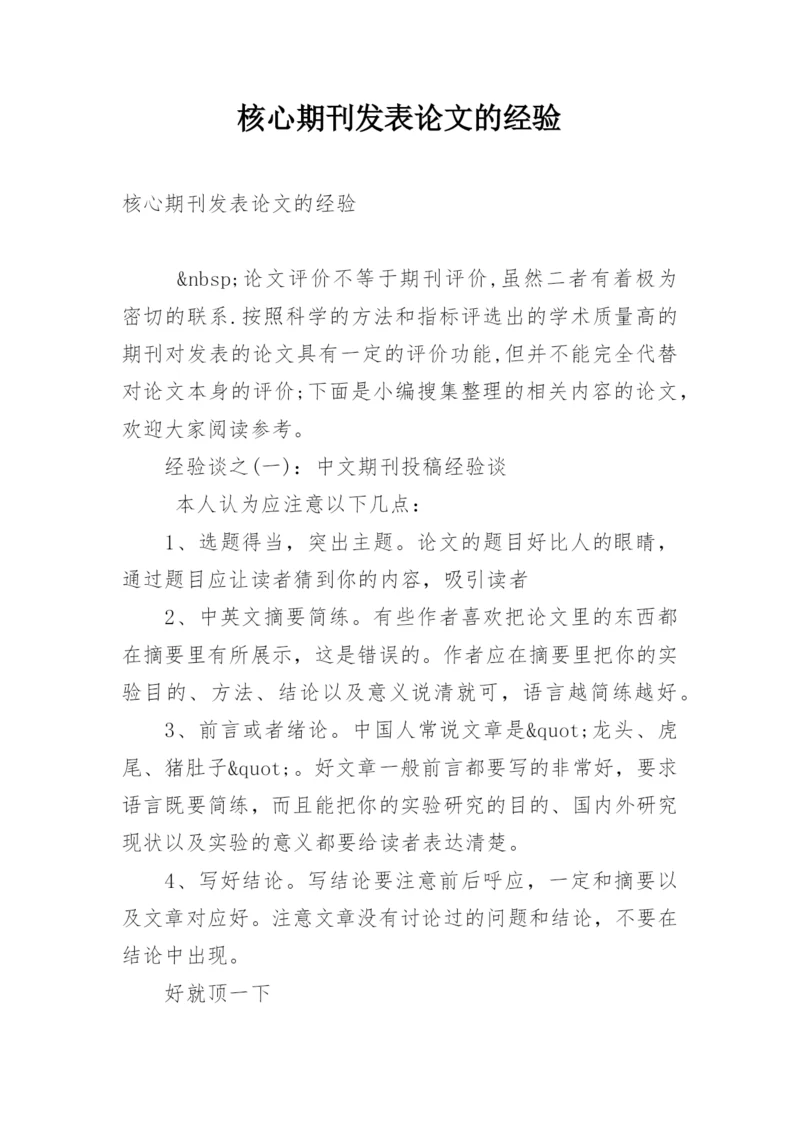 核心期刊发表论文的经验

核心期刊发表论文的经验

&nbsp;论文评价不等于期刊评价,虽然二者有着极为密切的联系.按照科学的方法和指标评选出的学术质量高的期刊对发表的论文具有一定的评价功能,但并不能完全代替对论文本身的评价;下面是小编搜集整理的相关内容的论文,欢迎大家阅读参考。

经验谈之(一)：中文期刊投稿经验谈

本人认为应注意以下几点：

1、选题得当，突出主题。论文的题目好比人的眼睛，通过题目应让读者猜到你的内容，吸引读者

2、中英文摘要简练。有些作者喜欢把论文里的东西都在摘要里有所展示，这是错误的。作者应在摘要里把你的实验目的、方法、结论以及意义说清就可，语言越简练越好。

3、前言或者绪论。中国人常说文章是&quot;龙头、虎尾、猪肚子&quot;。好文章一般前言都要写的非常好，要求语言既要简练，而且能把你的实验研究的目的、国内外研究现状以及实验的意义都要给读者表达清楚。

4、写好结论。写结论要注意前后呼应，一定和摘要以及文章对应好。注意文章没有讨论过的问题和结论，不要在结论中出现。

好就顶一下